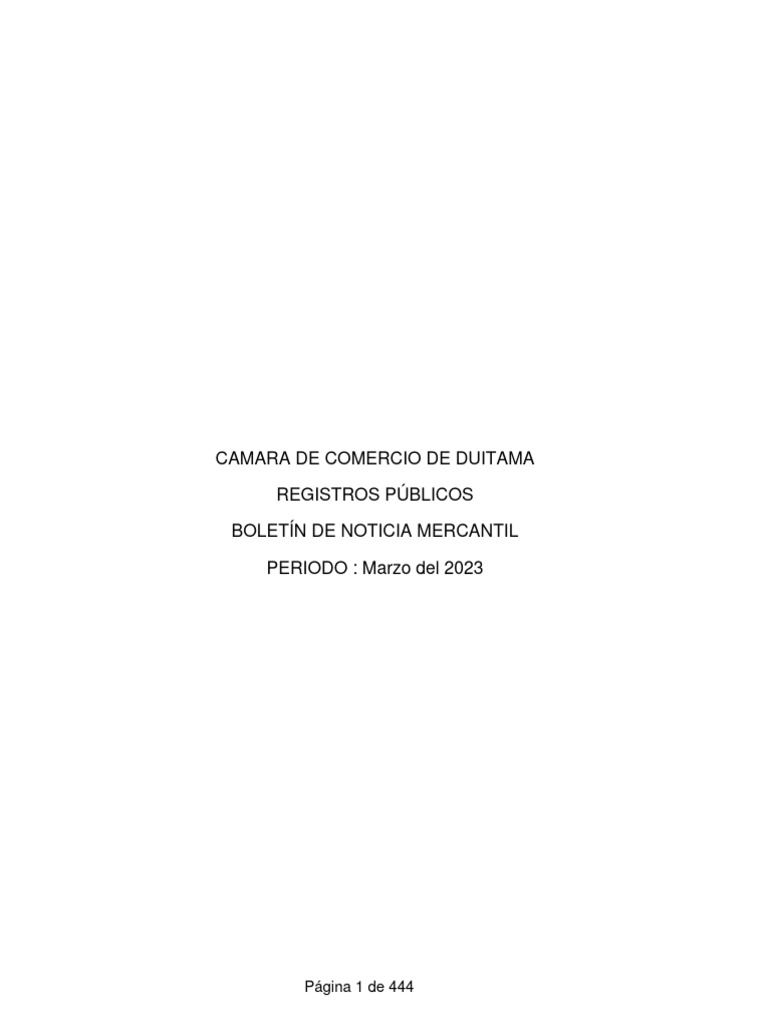 CAMARA DE COMERCIO DE DUITAMA

REGISTROS PÚBLICOS

BOLETÍN DE NOTICIA MERCANTIL

PERIODO : Marzo del 2023

Página 1 de 444